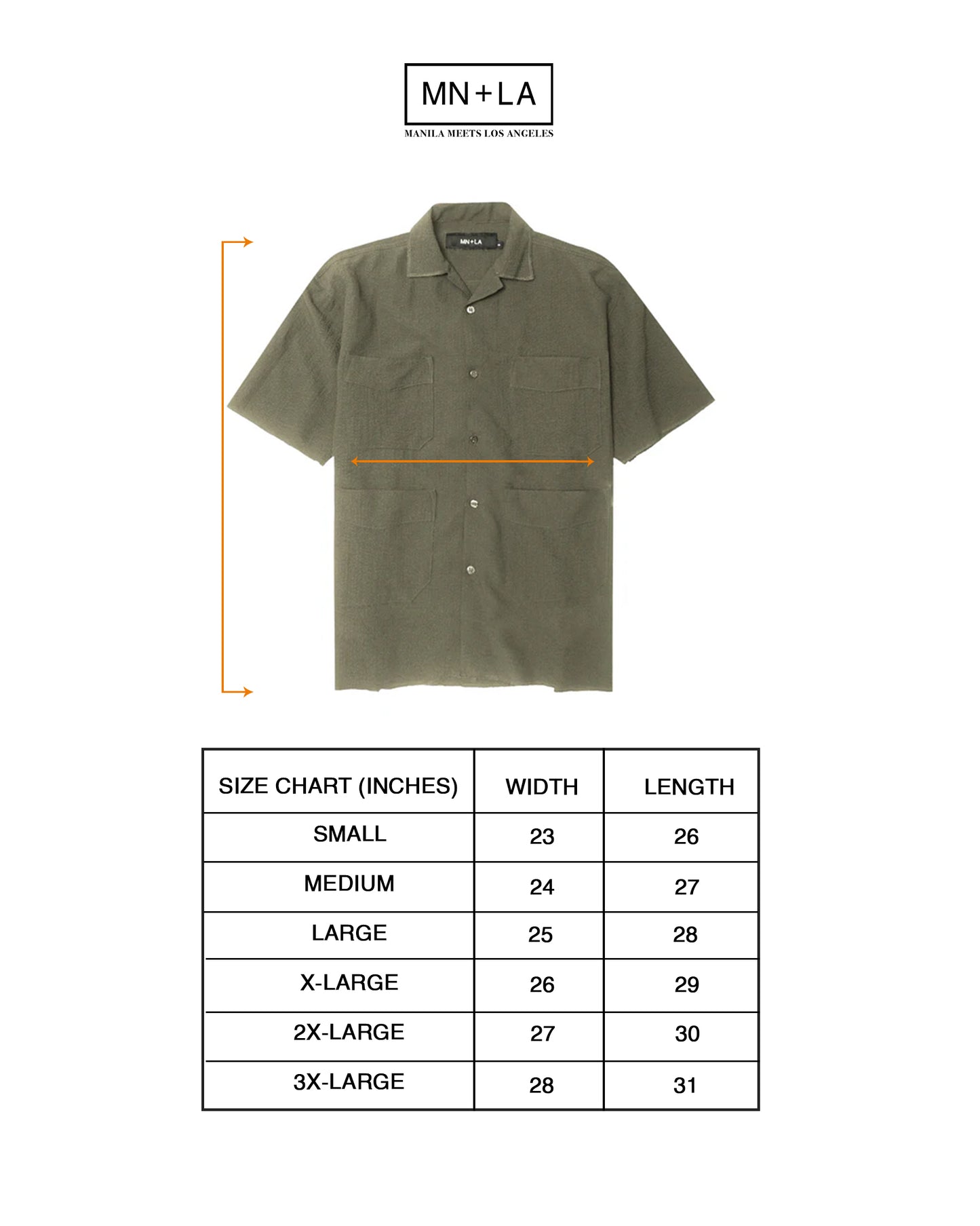 MN+LA
MANILA MEETS LOS ANGELES

MN+LA

| SIZE CHART (INCHES) | WIDTH | LENGTH |
|---|---|---|
| SMALL | 23 | 26 |
| MEDIUM | 24 | 27 |
| LARGE | 25 | 28 |
| X-LARGE | 26 | 29 |
| 2X-LARGE | 27 | 30 |
| 3X-LARGE | 28 | 31 |